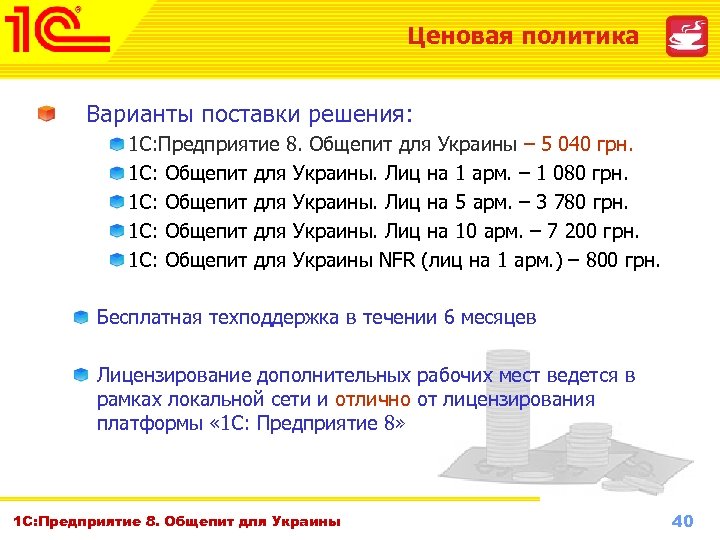 1С

Ценовая политика

Варианты поставки решения:

1С:Предприятие 8. Общепит для Украины – 5 040 грн.

1С: Общепит для Украины. Лиц на 1 арм. – 1 080 грн.

1С: Общепит для Украины. Лиц на 5 арм. – 3 780 грн.

1С: Общепит для Украины. Лиц на 10 арм. – 7 200 грн.

1С: Общепит для Украины NFR (лиц на 1 арм.) – 800 грн.

Бесплатная техподдержка в течении 6 месяцев

Лицензирование дополнительных рабочих мест ведется в рамках локальной сети и отлично от лицензирования платформы «1С: Предприятие 8»

1С:Предприятие 8. Общепит для Украины

40